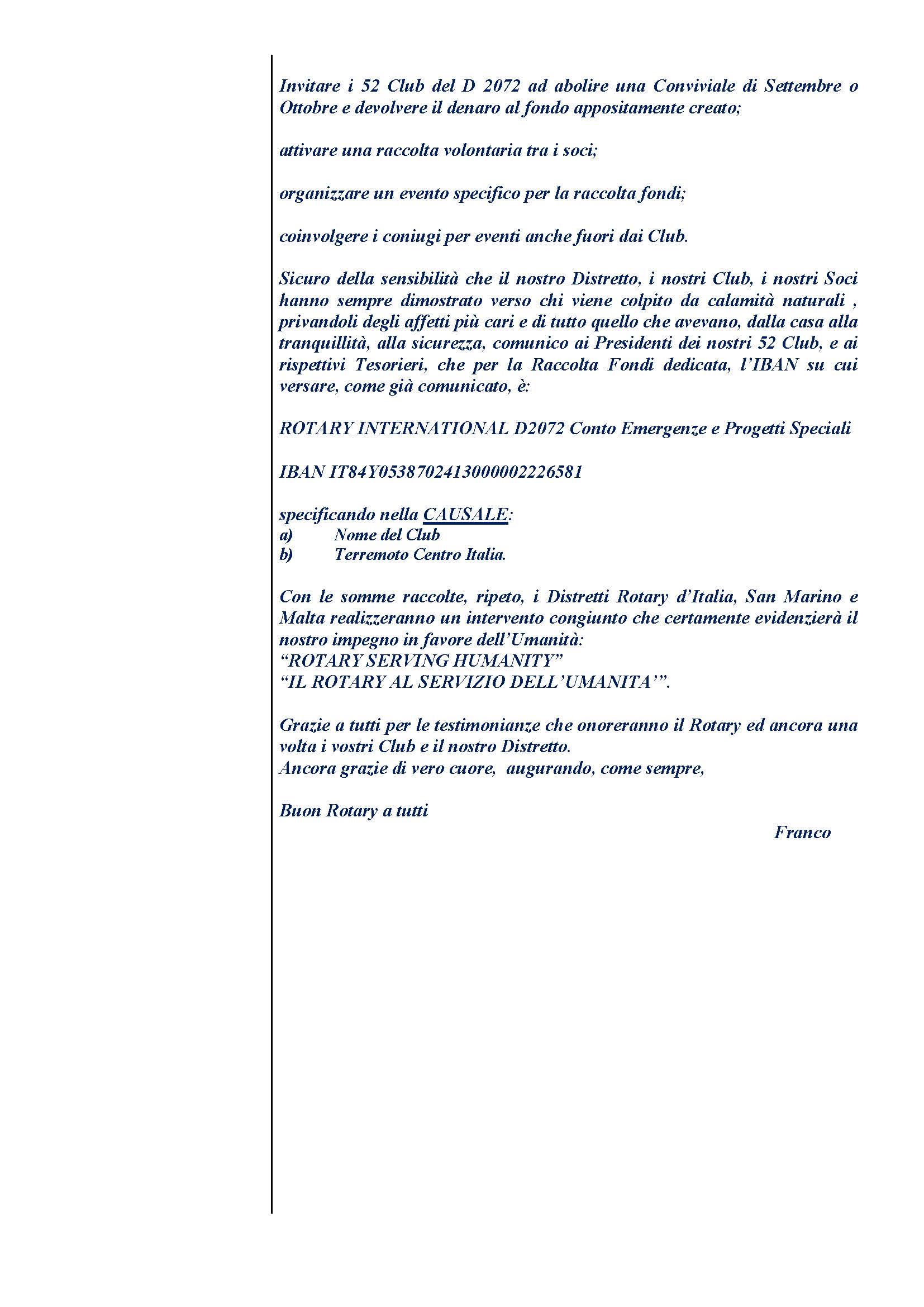 Invitare i 52 Club del D 2072 ad abolire una Conviviale di Settembre o Ottobre e devolvere il denaro al fondo appositamente creato;

attivare una raccolta volontaria tra i soci;

organizzare un evento specifico per la raccolta fondi;

coinvolgere i coniugi per eventi anche fuori dai Club.

Sicuro della sensibilità che il nostro Distretto, i nostri Club, i nostri Soci hanno sempre dimostrato verso chi viene colpito da calamità naturali , privandoli degli affetti più cari e di tutto quello che avevano, dalla casa alla tranquillità, alla sicurezza, comunico ai Presidenti dei nostri 52 Club, e ai rispettivi Tesorieri, che per la Raccolta Fondi dedicata, l'IBAN su cui versare, come già comunicato, è:

ROTARY INTERNATIONAL D2072 Conto Emergenze e Progetti Speciali

IBAN IT84Y0538702413000002226581

specificando nella CAUSALE:
a) Nome del Club
b) Terremoto Centro Italia.

Con le somme raccolte, ripeto, i Distretti Rotary d'Italia, San Marino e Malta realizzeranno un intervento congiunto che certamente evidenzierà il nostro impegno in favore dell'Umanità:
"ROTARY SERVING HUMANITY"
"IL ROTARY AL SERVIZIO DELL'UMANITA'".

Grazie a tutti per le testimonianze che onoreranno il Rotary ed ancora una volta i vostri Club e il nostro Distretto.
Ancora grazie di vero cuore, augurando, come sempre,

Buon Rotary a tutti

Franco